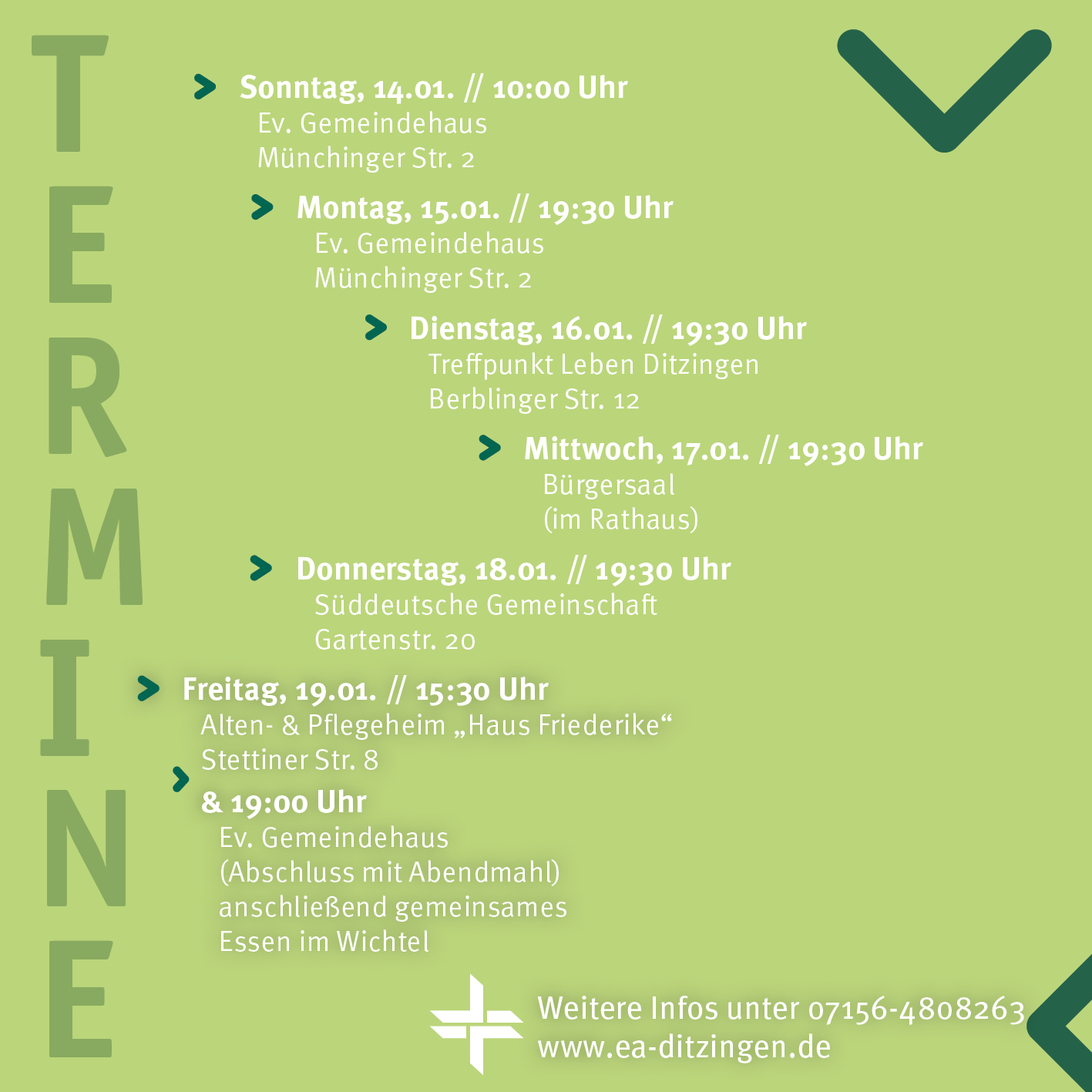 TERMINE

Sonntag, 14.01. // 10:00 Uhr
Ev. Gemeindehaus
Münchinger Str. 2

Montag, 15.01. // 19:30 Uhr
Ev. Gemeindehaus
Münchinger Str. 2

Dienstag, 16.01. // 19:30 Uhr
Treffpunkt Leben Ditzingen
Berblinger Str. 12

Mittwoch, 17.01. // 19:30 Uhr
Bürgersaal
(im Rathaus)

Donnerstag, 18.01. // 19:30 Uhr
Süddeutsche Gemeinschaft
Gartenstr. 20

Freitag, 19.01. // 15:30 Uhr
Alten- & Pflegeheim „Haus Friederike“
Stettiner Str. 8

& 19:00 Uhr
Ev. Gemeindehaus
(Abschluss mit Abendmahl)
anschließend gemeinsames
Essen im Wichtel

Weitere Infos unter 07156-4808263
www.ea-ditzingen.de